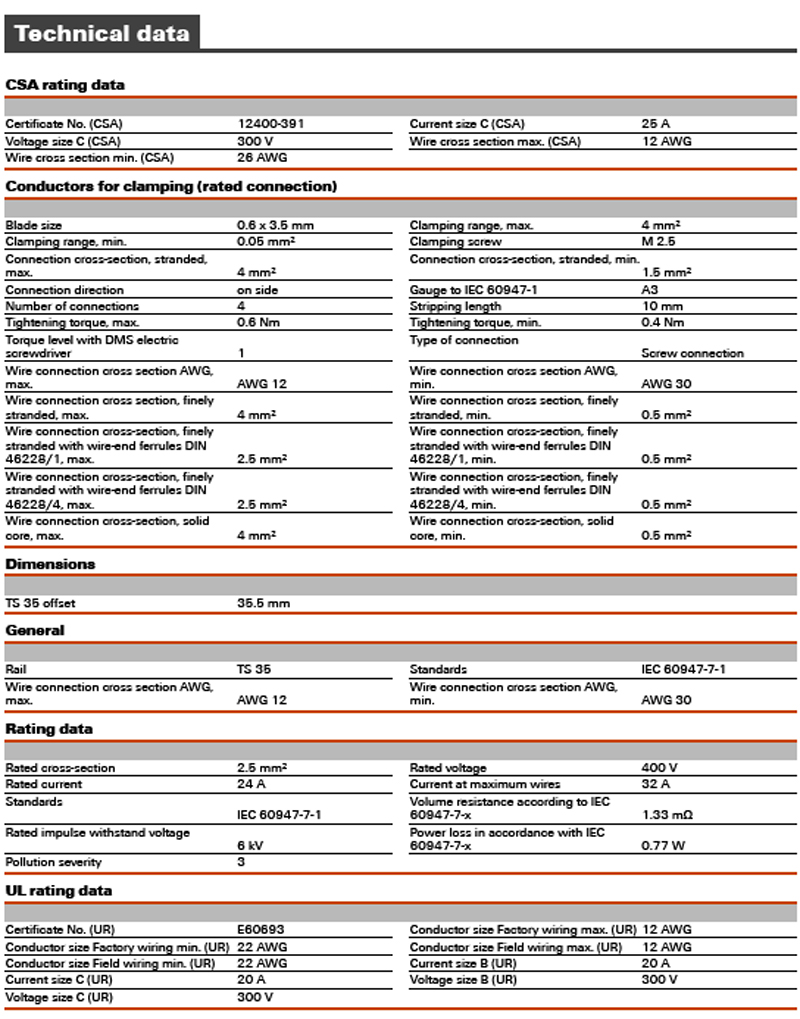 Technical data

CSA rating data

| | | | |
|---|---|---|---|
| Certificate No. (CSA) | 12400-391 | Current size C (CSA) | 25 A |
| Voltage size C (CSA) | 300 V | Wire cross section max. (CSA) | 12 AWG |
| Wire cross section min. (CSA) | 26 AWG | | |

Conductors for clamping (rated connection)

| | | | |
|---|---|---|---|
| Blade size | 0.6 x 3.5 mm | Clamping range, max. | 4 mm² |
| Clamping range, min. | 0.05 mm² | Clamping screw | M 2.5 |
| Connection cross-section, stranded, max. | 4 mm² | Connection cross-section, stranded, min. | 1.5 mm² |
| Connection direction | on side | Gauge to IEC 60947-1 | A3 |
| Number of connections | 4 | Stripping length | 10 mm |
| Tightening torque, max. | 0.6 Nm | Tightening torque, min. | 0.4 Nm |
| Torque level with DMS electric screwdriver | 1 | Type of connection | Screw connection |
| Wire connection cross section AWG, max. | AWG 12 | Wire connection cross section AWG, min. | AWG 30 |
| Wire connection cross section, finely stranded, max. | 4 mm² | Wire connection cross section, finely stranded, min. | 0.5 mm² |
| Wire connection cross-section, finely stranded with wire-end ferrules DIN 46228/1, max. | 2.5 mm² | Wire connection cross-section, finely stranded with wire-end ferrules DIN 46228/1, min. | 0.5 mm² |
| Wire connection cross-section, finely stranded with wire-end ferrules DIN 46228/4, max. | 2.5 mm² | Wire connection cross-section, finely stranded with wire-end ferrules DIN 46228/4, min. | 0.5 mm² |
| Wire connection cross-section, solid core, max. | 4 mm² | Wire connection cross-section, solid core, min. | 0.5 mm² |

Dimensions

| | |
|---|---|
| TS 35 offset | 35.5 mm |

General

| | | | |
|---|---|---|---|
| Rail | TS 35 | Standards | IEC 60947-7-1 |
| Wire connection cross section AWG, max. | AWG 12 | Wire connection cross section AWG, min. | AWG 30 |

Rating data

| | | | |
|---|---|---|---|
| Rated cross-section | 2.5 mm² | Rated voltage | 400 V |
| Rated current | 24 A | Current at maximum wires | 32 A |
| Standards | IEC 60947-7-1 | Volume resistance according to IEC 60947-7-x | 1.33 mΩ |
| Rated impulse withstand voltage | 6 kV | Power loss in accordance with IEC 60947-7-x | 0.77 W |
| Pollution severity | 3 | | |

UL rating data

| | | | |
|---|---|---|---|
| Certificate No. (UR) | E60693 | Conductor size Factory wiring max. (UR) | 12 AWG |
| Conductor size Factory wiring min. (UR) | 22 AWG | Conductor size Field wiring max. (UR) | 12 AWG |
| Conductor size Field wiring min. (UR) | 22 AWG | Current size B (UR) | 20 A |
| Current size C (UR) | 20 A | Voltage size B (UR) | 300 V |
| Voltage size C (UR) | 300 V | | |